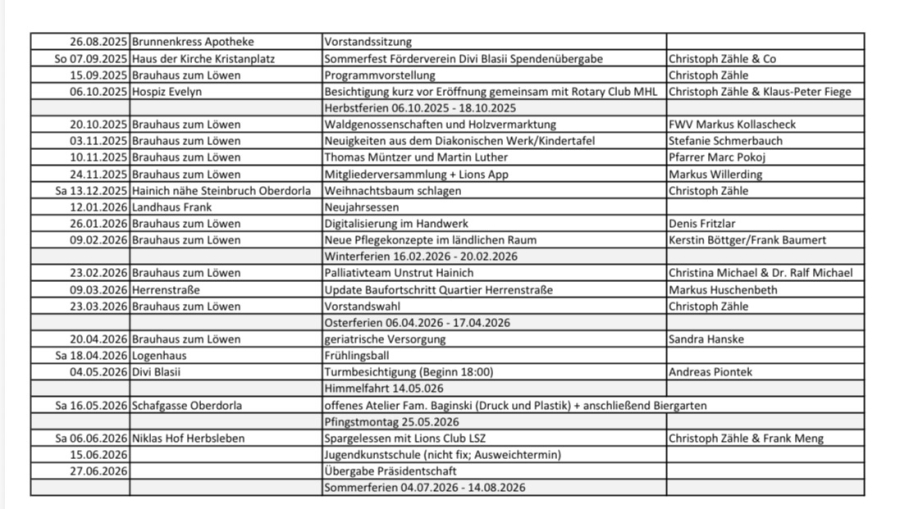 | | | | |
|---|---|---|---|
| 26.08.2025 | Brunnenkress Apotheke | Vorstandssitzung | |
| So 07.09.2025 | Haus der Kirche Kristanplatz | Sommerfest Förderverein Divi Blasii Spendenübergabe | Christoph Zähle & Co |
| 15.09.2025 | Brauhaus zum Löwen | Programmvorstellung | Christoph Zähle |
| 06.10.2025 | Hospiz Evelyn | Besichtigung kurz vor Eröffnung gemeinsam mit Rotary Club MHL | Christoph Zähle & Klaus-Peter Fiege |
| | | Herbstferien 06.10.2025 - 18.10.2025 | |
| 20.10.2025 | Brauhaus zum Löwen | Waldgenossenschaften und Holzvermarktung | FWV Markus Kollascheck |
| 03.11.2025 | Brauhaus zum Löwen | Neuigkeiten aus dem Diakonischen Werk/Kindertafel | Stefanie Schmerbauch |
| 10.11.2025 | Brauhaus zum Löwen | Thomas Müntzer und Martin Luther | Pfarrer Marc Pokoj |
| 24.11.2025 | Brauhaus zum Löwen | Mitgliederversammlung + Lions App | Markus Willerding |
| Sa 13.12.2025 | Hainich nähe Steinbruch Oberdorla | Weihnachtsbaum schlagen | Christoph Zähle |
| 12.01.2026 | Landhaus Frank | Neujahrsessen | |
| 26.01.2026 | Brauhaus zum Löwen | Digitalisierung im Handwerk | Denis Fritzlar |
| 09.02.2026 | Brauhaus zum Löwen | Neue Pflegekonzepte im ländlichen Raum | Kerstin Böttger/Frank Baumert |
| | | Winterferien 16.02.2026 - 20.02.2026 | |
| 23.02.2026 | Brauhaus zum Löwen | Palliativteam Unstrut Hainich | Christina Michael & Dr. Ralf Michael |
| 09.03.2026 | Herrenstraße | Update Baufortschritt Quartier Herrenstraße | Markus Huschenbeth |
| 23.03.2026 | Brauhaus zum Löwen | Vorstandswahl | Christoph Zähle |
| | | Osterferien 06.04.2026 - 17.04.2026 | |
| 20.04.2026 | Brauhaus zum Löwen | geriatrische Versorgung | Sandra Hanske |
| Sa 18.04.2026 | Logenhaus | Frühlingsball | |
| 04.05.2026 | Divi Blasii | Turmbesichtigung (Beginn 18:00) | Andreas Piontek |
| | | Himmelfahrt 14.05.2026 | |
| Sa 16.05.2026 | Schafgasse Oberdorla | offenes Atelier Fam. Baginski (Druck und Plastik) + anschließend Biergarten | |
| | | Pfingstmontag 25.05.2026 | |
| Sa 06.06.2026 | Niklas Hof Herbsleben | Spargelessen mit Lions Club LSZ | Christoph Zähle & Frank Meng |
| 15.06.2026 | | Jugendkunstschule (nicht fix; Ausweichtermin) | |
| 27.06.2026 | | Übergabe Präsidentschaft | |
| | | Sommerferien 04.07.2026 - 14.08.2026 | |